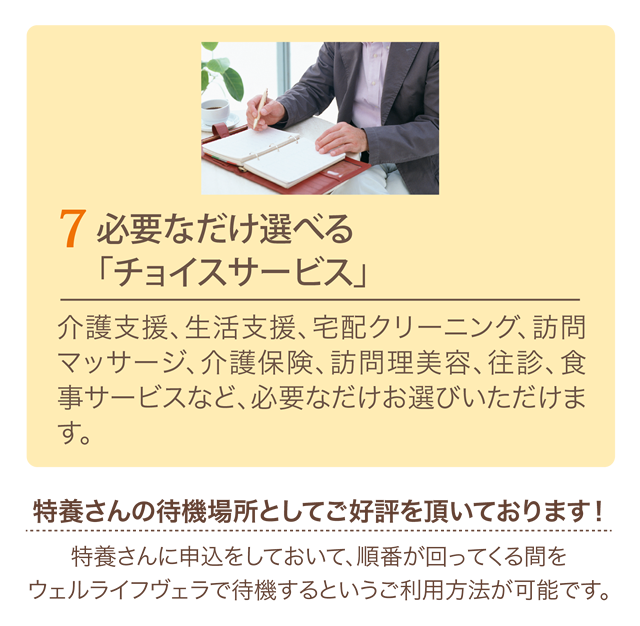 7 必要なだけ選べる「チョイスサービス」

介護支援、生活支援、宅配クリーニング、訪問マッサージ、介護保険、訪問理美容、往診、食事サービスなど、必要なだけお選びいただけます。

特養さんの待機場所としてご好評を頂いております！

特養さんに申込をしておいて、順番が回ってくる間をウェルライフヴェラで待機するというご利用方法が可能です。